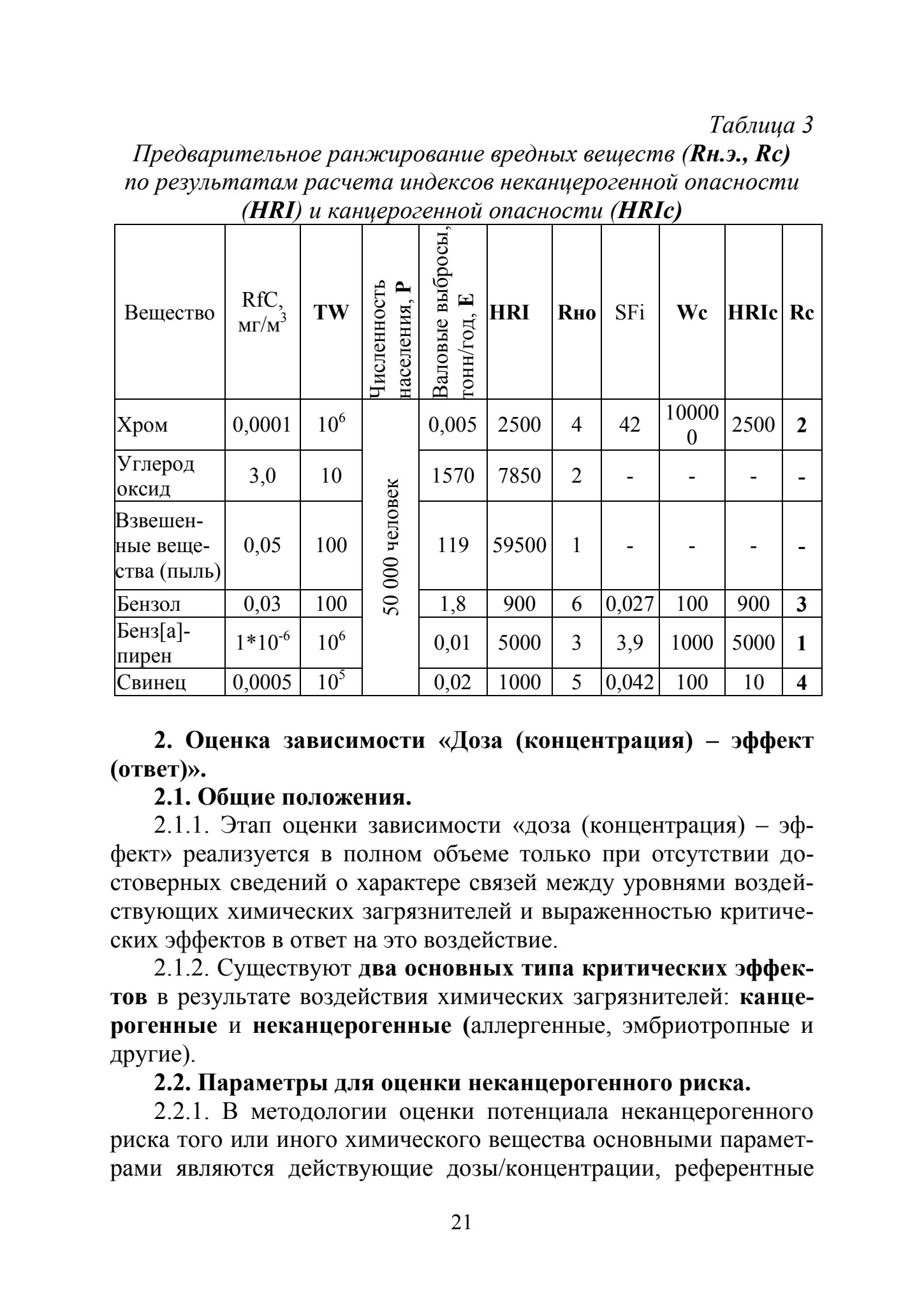 Таблица 3

Предварительное ранжирование вредных веществ (Rн.э., Rc) по результатам расчета индексов неканцерогенной опасности (HRI) и канцерогенной опасности (HRIc)

| Вещество | RfC, мг/м$^3$ | TW | Численность населения, P | Валовые выбросы, тонн/год, E | HRI | Rно | SFi | Wc | HRIc | Rc |
|---|---|---|---|---|---|---|---|---|---|---|
| Хром | 0,0001 | $10^6$ | 50 000 человек | 0,005 | 2500 | 4 | 42 | 100000 | 2500 | 2 |
| Углерод оксид | 3,0 | 10 | | 1570 | 7850 | 2 | - | - | - | - |
| Взвешенные вещества (пыль) | 0,05 | 100 | | 119 | 59500 | 1 | - | - | - | - |
| Бензол | 0,03 | 100 | | 1,8 | 900 | 6 | 0,027 | 100 | 900 | 3 |
| Бенз[а]-пирен | $1*10^{-6}$ | $10^6$ | | 0,01 | 5000 | 3 | 3,9 | 1000 | 5000 | 1 |
| Свинец | 0,0005 | $10^5$ | | 0,02 | 1000 | 5 | 0,042 | 100 | 10 | 4 |

2. Оценка зависимости «Доза (концентрация) – эффект (ответ)».

2.1. Общие положения.

2.1.1. Этап оценки зависимости «доза (концентрация) – эффект» реализуется в полном объеме только при отсутствии достоверных сведений о характере связей между уровнями воздействующих химических загрязнителей и выраженностью критических эффектов в ответ на это воздействие.

2.1.2. Существуют два основных типа критических эффектов в результате воздействия химических загрязнителей: канцерогенные и неканцерогенные (аллергенные, эмбриотропные и другие).

2.2. Параметры для оценки неканцерогенного риска.

2.2.1. В методологии оценки потенциала неканцерогенного риска того или иного химического вещества основными параметрами являются действующие дозы/концентрации, референтные

21